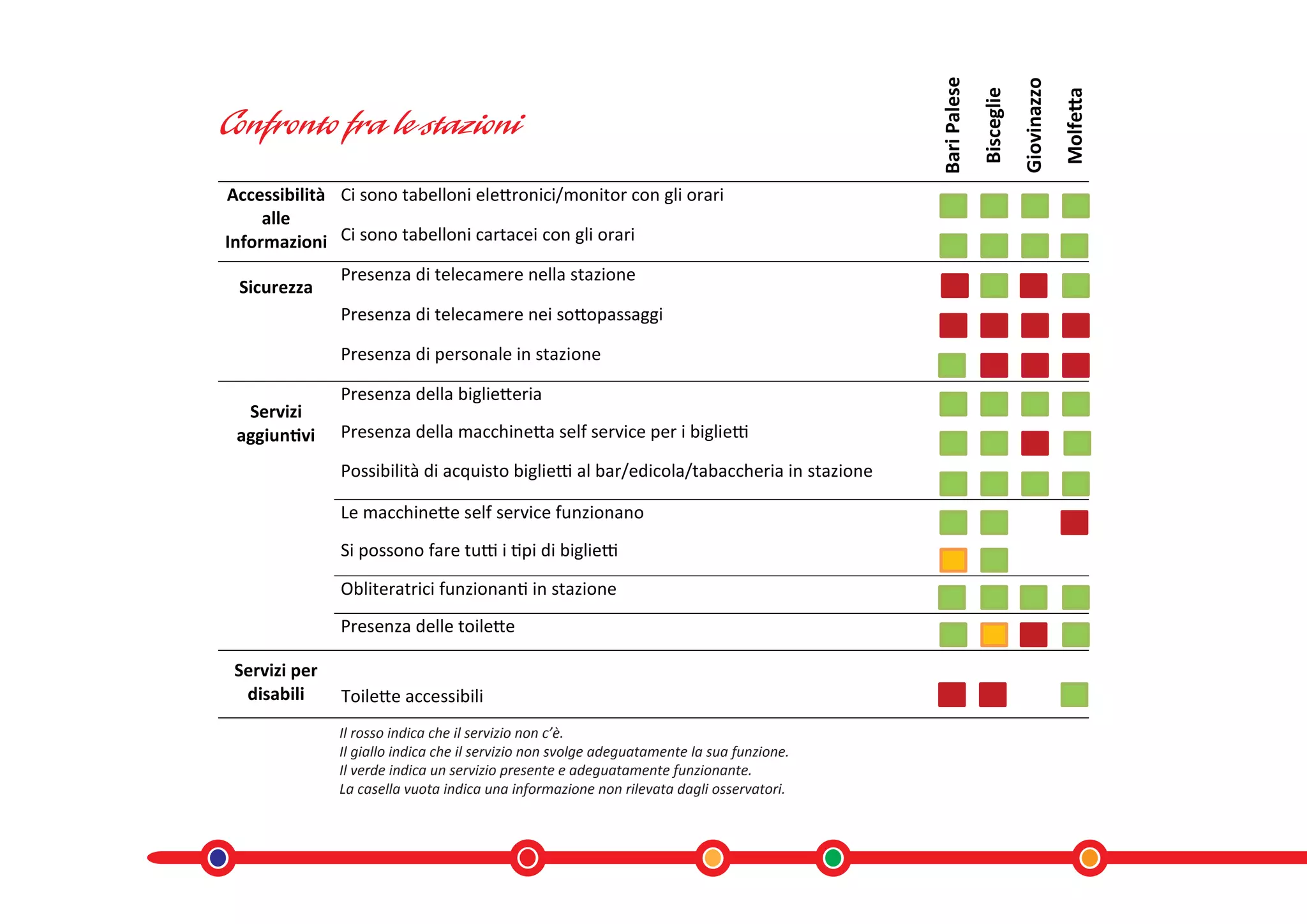 Confronto fra le stazioni

| | | Bari Palese | Bisceglie | Giovinazzo | Molfetta |
|---|---|---|---|---|---|
| Accessibilità alle Informazioni | Ci sono tabelloni elettronici/monitor con gli orari | | | | |
| | Ci sono tabelloni cartacei con gli orari | | | | |
| Sicurezza | Presenza di telecamere nella stazione | | | | |
| | Presenza di telecamere nei sottopassaggi | | | | |
| | Presenza di personale in stazione | | | | |
| Servizi aggiuntivi | Presenza della biglietteria | | | | |
| | Presenza della macchinetta self service per i biglietti | | | | |
| | Possibilità di acquisto biglietti al bar/edicola/tabaccheria in stazione | | | | |
| | Le macchinette self service funzionano | | | | |
| | Si possono fare tutti i tipi di biglietti | | | | |
| | Obliteratrici funzionanti in stazione | | | | |
| | Presenza delle toilette | | | | |
| Servizi per disabili | Toilette accessibili | | | | |

Il rosso indica che il servizio non c'è.
Il giallo indica che il servizio non svolge adeguatamente la sua funzione.
Il verde indica un servizio presente e adeguatamente funzionante.
La casella vuota indica una informazione non rilevata dagli osservatori.